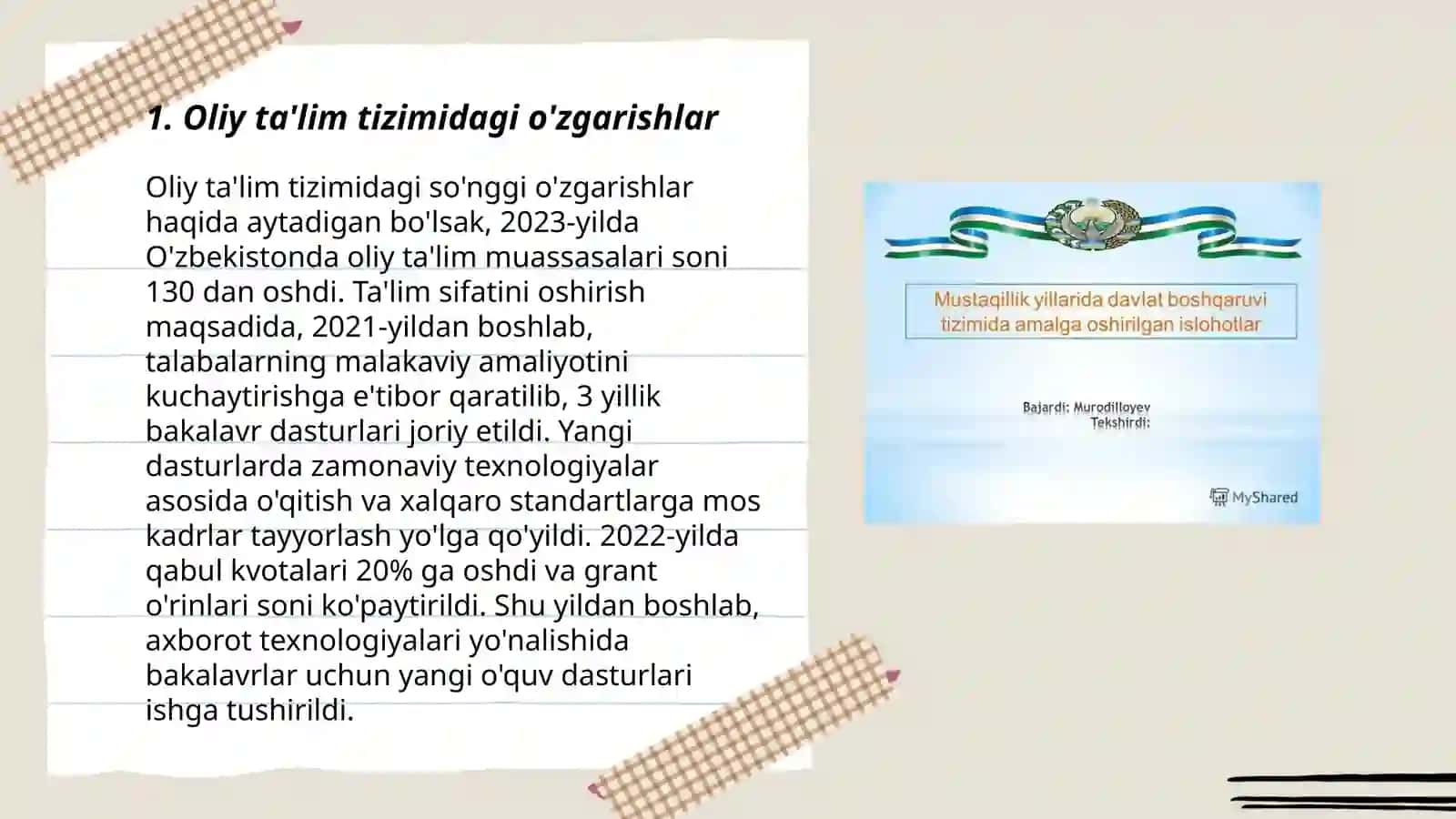 1. Oliy ta'lim tizimidagi o'zgarishlar

Oliy ta'lim tizimidagi so'nggi o'zgarishlar haqida aytadigan bo'lsak, 2023-yilda O'zbekistonda oliy ta'lim muassasalari soni 130 dan oshdi. Ta'lim sifatini oshirish maqsadida, 2021-yildan boshlab, talabalarning malakaviy amaliyotini kuchaytirishga e'tibor qaratilib, 3 yillik bakalavr dasturlari joriy etildi. Yangi dasturlarda zamonaviy texnologiyalar asosida o'qitish va xalqaro standartlarga mos kadrlar tayyorlash yo'lga qo'yildi. 2022-yilda qabul kvotalari 20% ga oshdi va grant o'rinlari soni ko'paytirildi. Shu yildan boshlab, axborot texnologiyalari yo'nalishida bakalavrlar uchun yangi o'quv dasturlari ishga tushirildi.

Mustaqillik yillarida davlat boshqaruvi tizimida amalga oshirilgan islohotlar

Bajardi: Murodilloyev
Tekshirdi:

MyShared